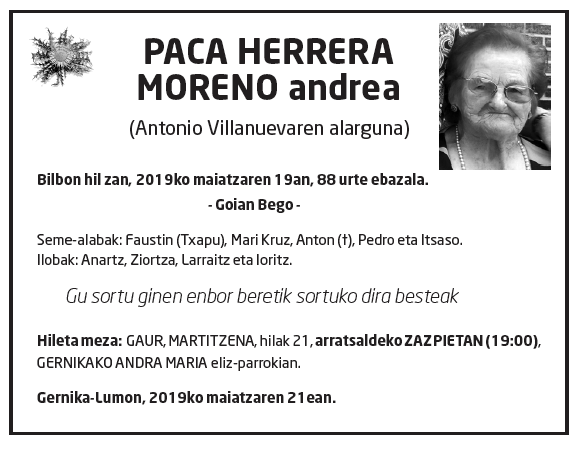 PACA HERRERA MORENO andrea

(Antonio Villanuevaren alarguna)

Bilbon hil zan, 2019ko maiatzaren 19an, 88 urte ebazala.

- Goian Bego -

Seme-alabak: Faustin (Txapu), Mari Kruz, Anton (†), Pedro eta Itsaso.
Ilobak: Anartz, Ziortza, Larraitz eta Ioritz.

Gu sortu ginen enbor beretik sortuko dira besteak

Hileta meza: GAUR, MARTITZENA, hilak 21, arratsaldeko ZAZPIETAN (19:00), GERNIKAKO ANDRA MARIA eliz-parrokian.

Gernika-Lumon, 2019ko maiatzaren 21ean.